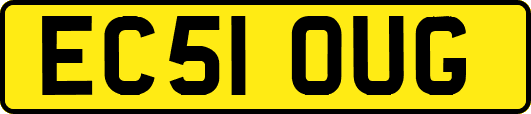 EC51 OUG